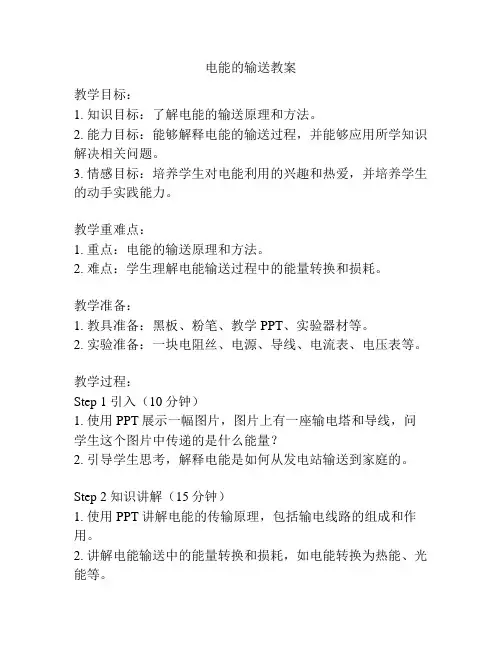 电能的输送教案

教学目标：
1. 知识目标：了解电能的输送原理和方法。
2. 能力目标：能够解释电能的输送过程，并能够应用所学知识解决相关问题。
3. 情感目标：培养学生对电能利用的兴趣和热爱，并培养学生的动手实践能力。

教学重难点：
1. 重点：电能的输送原理和方法。
2. 难点：学生理解电能输送过程中的能量转换和损耗。

教学准备：
1. 教具准备：黑板、粉笔、教学 PPT、实验器材等。
2. 实验准备：一块电阻丝、电源、导线、电流表、电压表等。

教学过程：
Step 1 引入（10 分钟）
1. 使用 PPT 展示一幅图片，图片上有一座输电塔和导线，问学生这个图片中传递的是什么能量？
2. 引导学生思考，解释电能是如何从发电站输送到家庭的。

Step 2 知识讲解（15 分钟）
1. 使用 PPT 讲解电能的传输原理，包括输电线路的组成和作用。
2. 讲解电能输送中的能量转换和损耗，如电能转换为热能、光能等。